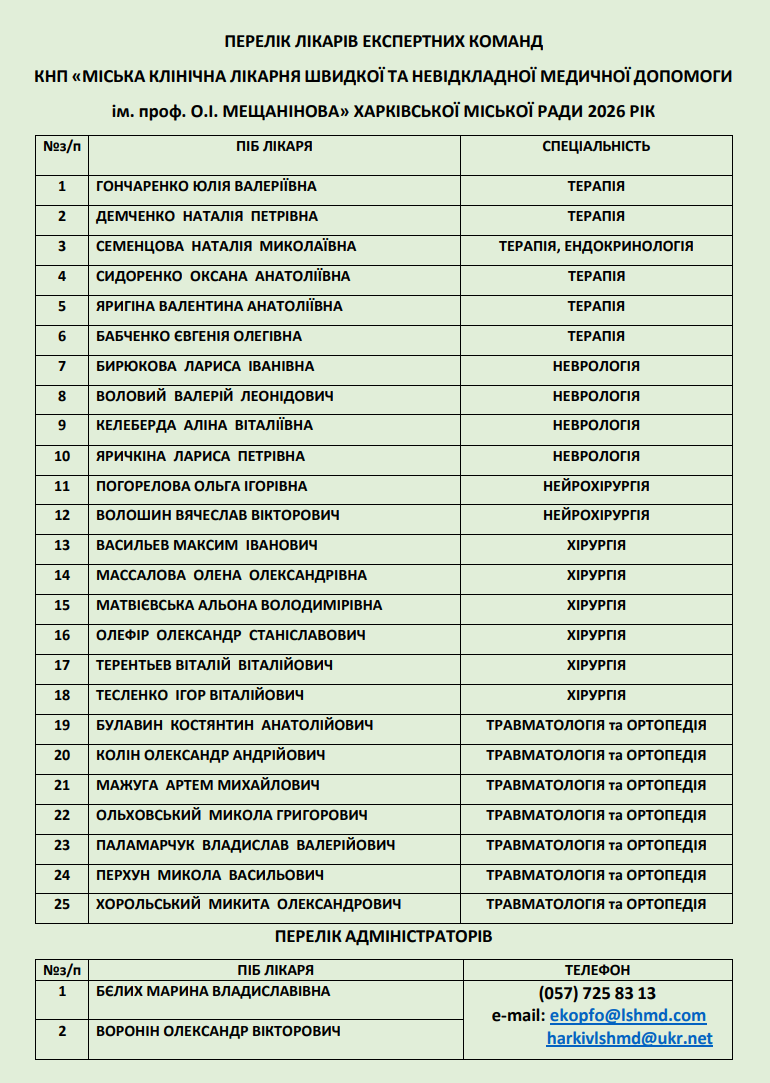 ПЕРЕЛІК ЛІКАРІВ ЕКСПЕРТНИХ КОМАНД

КНП «МІСЬКА КЛІНІЧНА ЛІКАРНЯ ШВИДКОЇ ТА НЕВІДКЛАДНОЇ МЕДИЧНОЇ ДОПОМОГИ

ім. проф. О.І. МЕЩАНІНОВА» ХАРКІВСЬКОЇ МІСЬКОЇ РАДИ 2026 РІК

| №з/п | ПІБ ЛІКАРЯ | СПЕЦІАЛЬНІСТЬ |
|---|---|---|
| 1 | ГОНЧАРЕНКО ЮЛІЯ ВАЛЕРІЇВНА | ТЕРАПІЯ |
| 2 | ДЕМЧЕНКО НАТАЛІЯ ПЕТРІВНА | ТЕРАПІЯ |
| 3 | СЕМЕНЦОВА НАТАЛІЯ МИКОЛАЇВНА | ТЕРАПІЯ, ЕНДОКРИНОЛОГІЯ |
| 4 | СИДОРЕНКО ОКСАНА АНАТОЛІЇВНА | ТЕРАПІЯ |
| 5 | ЯРИГІНА ВАЛЕНТИНА АНАТОЛІЇВНА | ТЕРАПІЯ |
| 6 | БАБЧЕНКО ЄВГЕНІЯ ОЛЕГІВНА | ТЕРАПІЯ |
| 7 | БИРЮКОВА ЛАРИСА ІВАНІВНА | НЕВРОЛОГІЯ |
| 8 | ВОЛОВИЙ ВАЛЕРІЙ ЛЕОНІДОВИЧ | НЕВРОЛОГІЯ |
| 9 | КЕЛЕБЕРДА АЛІНА ВІТАЛІЇВНА | НЕВРОЛОГІЯ |
| 10 | ЯРИЧКІНА ЛАРИСА ПЕТРІВНА | НЕВРОЛОГІЯ |
| 11 | ПОГОРЕЛОВА ОЛЬГА ІГОРІВНА | НЕЙРОХІРУРГІЯ |
| 12 | ВОЛОШИН ВЯЧЕСЛАВ ВІКТОРОВИЧ | НЕЙРОХІРУРГІЯ |
| 13 | ВАСИЛЬЕВ МАКСИМ ІВАНОВИЧ | ХІРУРГІЯ |
| 14 | МАССАЛОВА ОЛЕНА ОЛЕКСАНДРІВНА | ХІРУРГІЯ |
| 15 | МАТВІЄВСЬКА АЛЬОНА ВОЛОДИМІРІВНА | ХІРУРГІЯ |
| 16 | ОЛЕФІР ОЛЕКСАНДР СТАНІСЛАВОВИЧ | ХІРУРГІЯ |
| 17 | ТЕРЕНТЬЕВ ВІТАЛІЙ ВІТАЛІЙОВИЧ | ХІРУРГІЯ |
| 18 | ТЕСЛЕНКО ІГОР ВІТАЛІЙОВИЧ | ХІРУРГІЯ |
| 19 | БУЛАВИН КОСТЯНТИН АНАТОЛІЙОВИЧ | ТРАВМАТОЛОГІЯ та ОРТОПЕДІЯ |
| 20 | КОЛІН ОЛЕКСАНДР АНДРІЙОВИЧ | ТРАВМАТОЛОГІЯ та ОРТОПЕДІЯ |
| 21 | МАЖУГА АРТЕМ МИХАЙЛОВИЧ | ТРАВМАТОЛОГІЯ та ОРТОПЕДІЯ |
| 22 | ОЛЬХОВСЬКИЙ МИКОЛА ГРИГОРОВИЧ | ТРАВМАТОЛОГІЯ та ОРТОПЕДІЯ |
| 23 | ПАЛАМАРЧУК ВЛАДИСЛАВ ВАЛЕРІЙОВИЧ | ТРАВМАТОЛОГІЯ та ОРТОПЕДІЯ |
| 24 | ПЕРХУН МИКОЛА ВАСИЛЬОВИЧ | ТРАВМАТОЛОГІЯ та ОРТОПЕДІЯ |
| 25 | ХОРОЛЬСЬКИЙ МИКИТА ОЛЕКСАНДРОВИЧ | ТРАВМАТОЛОГІЯ та ОРТОПЕДІЯ |

ПЕРЕЛІК АДМІНІСТРАТОРІВ

| №з/п | ПІБ ЛІКАРЯ | ТЕЛЕФОН |
|---|---|---|
| 1 | БЄЛИХ МАРИНА ВЛАДИСЛАВІВНА | (057) 725 83 13 e-mail: ekopfo@lshmd.com harkivlshmd@ukr.net |
| 2 | ВОРОНІН ОЛЕКСАНДР ВІКТОРОВИЧ | |